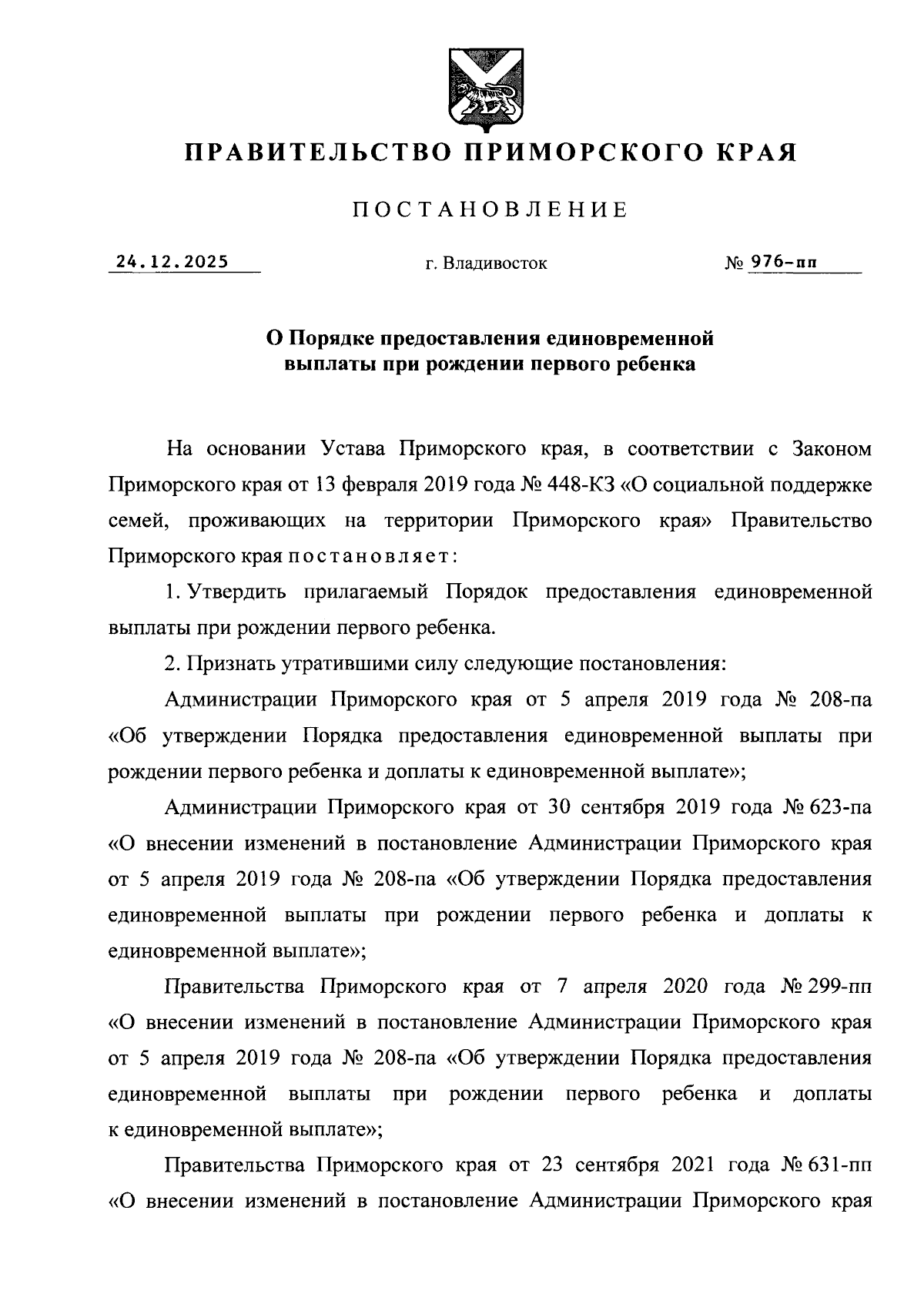 ПРАВИТЕЛЬСТВО ПРИМОРСКОГО КРАЯ

ПОСТАНОВЛЕНИЕ

24.12.2025 г. Владивосток № 976-пп

О Порядке предоставления единовременной выплаты при рождении первого ребенка

На основании Устава Приморского края, в соответствии с Законом Приморского края от 13 февраля 2019 года № 448-КЗ «О социальной поддержке семей, проживающих на территории Приморского края» Правительство Приморского края постановляет:

1. Утвердить прилагаемый Порядок предоставления единовременной выплаты при рождении первого ребенка.

2. Признать утратившими силу следующие постановления:

Администрации Приморского края от 5 апреля 2019 года № 208-па «Об утверждении Порядка предоставления единовременной выплаты при рождении первого ребенка и доплаты к единовременной выплате»;

Администрации Приморского края от 30 сентября 2019 года № 623-па «О внесении изменений в постановление Администрации Приморского края от 5 апреля 2019 года № 208-па «Об утверждении Порядка предоставления единовременной выплаты при рождении первого ребенка и доплаты к единовременной выплате»;

Правительства Приморского края от 7 апреля 2020 года № 299-пп «О внесении изменений в постановление Администрации Приморского края от 5 апреля 2019 года № 208-па «Об утверждении Порядка предоставления единовременной выплаты при рождении первого ребенка и доплаты к единовременной выплате»;

Правительства Приморского края от 23 сентября 2021 года № 631-пп «О внесении изменений в постановление Администрации Приморского края